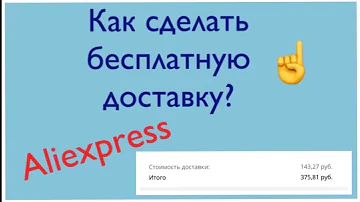 Как сделать бесплатную доставку?

Aliexpress

Стоимость доставки: 143,27 руб.
Итого 375,81 руб.